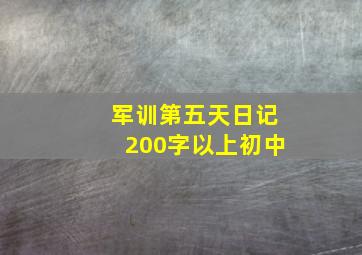 军训第五天日记
200字以上初中